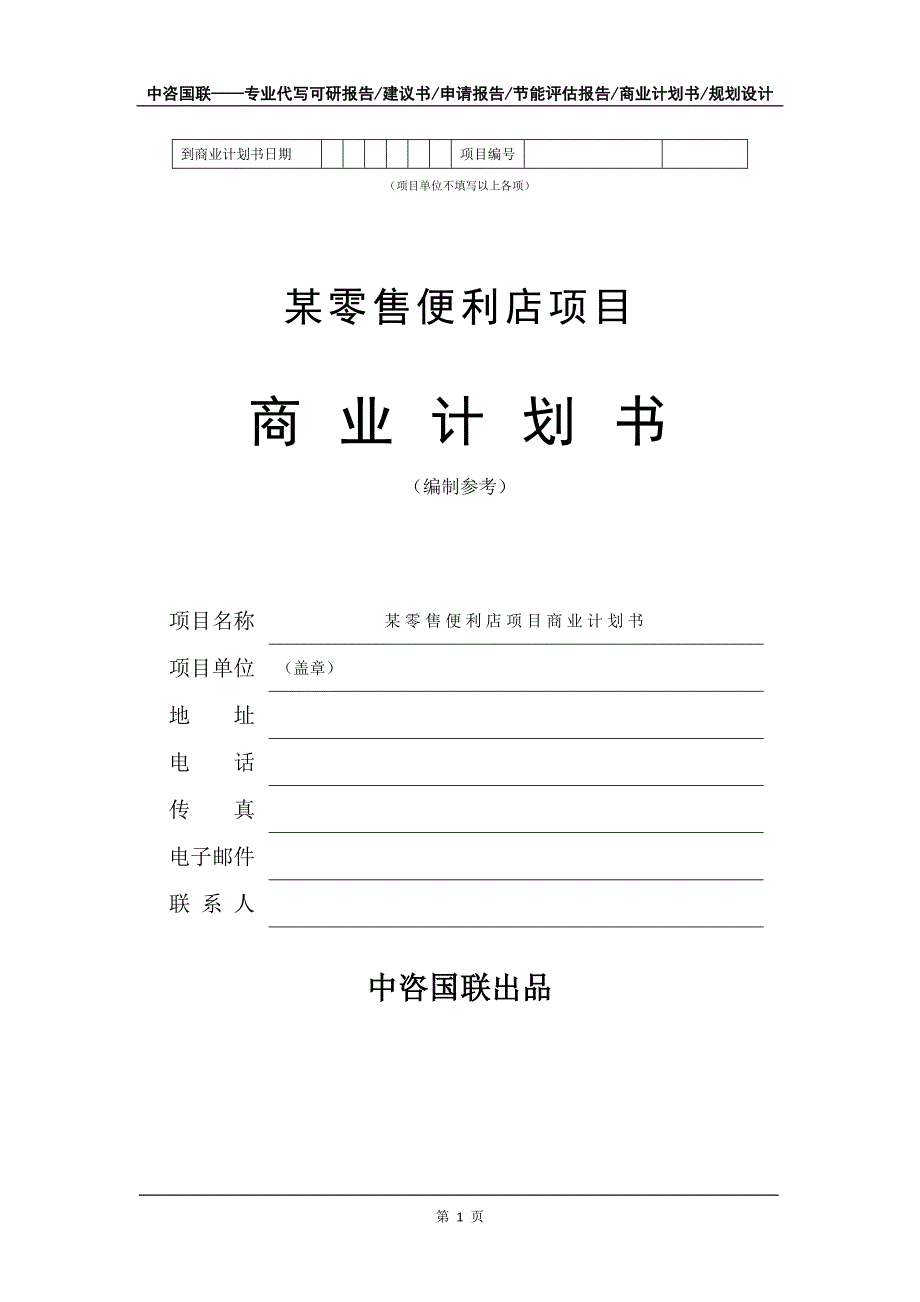 中咨国联——专业代写可研报告/建议书/申请报告/节能评估报告/商业计划书/规划设计

| 到商业计划书日期 | | | | | | | 项目编号 | | |
|---|---|---|---|---|---|---|---|---|---|

（项目单位不填写以上各项）

某零售便利店项目

商 业 计 划 书

（编制参考）

项目名称　某零售便利店项目商业计划书

项目单位　（盖章）

地　址

电　话

传　真

电子邮件

联 系 人

中咨国联出品

第 1 页